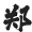 郑